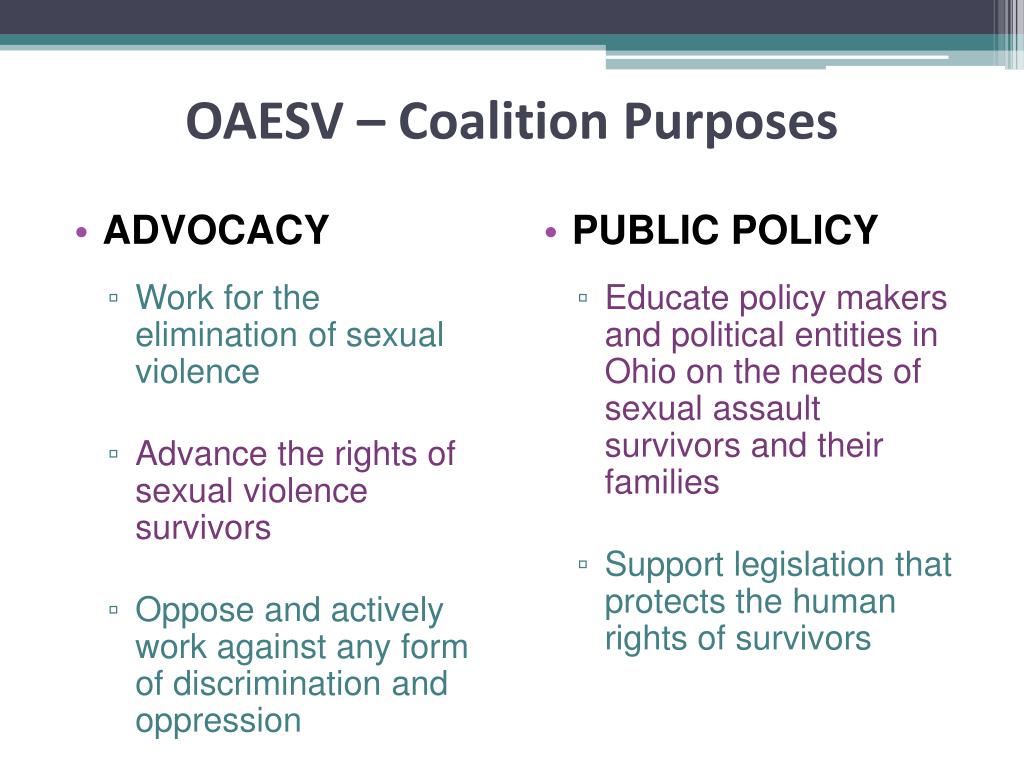 OAESV – Coalition Purposes

• ADVOCACY

▫ Work for the elimination of sexual violence

▫ Advance the rights of sexual violence survivors

▫ Oppose and actively work against any form of discrimination and oppression

• PUBLIC POLICY

▫ Educate policy makers and political entities in Ohio on the needs of sexual assault survivors and their families

▫ Support legislation that protects the human rights of survivors